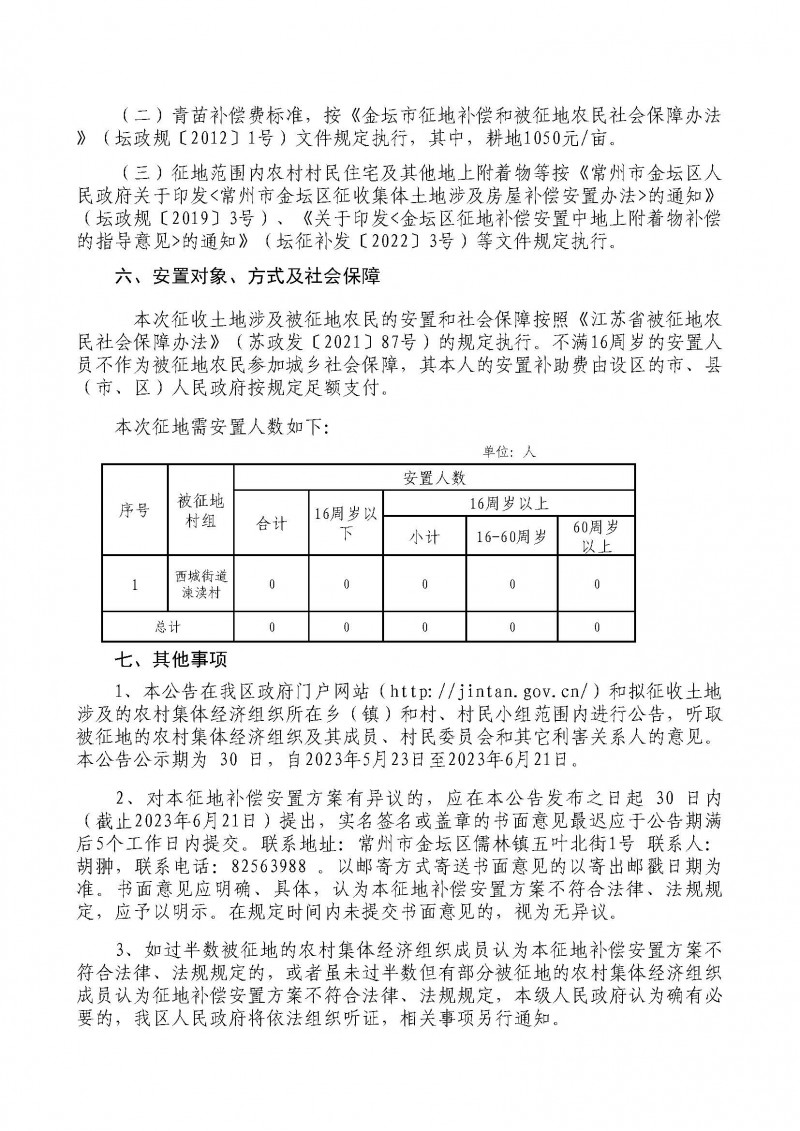 （二）青苗补偿费标准，按《金坛市征地补偿和被征地农民社会保障办法》（坛政规〔2012〕1号）文件规定执行，其中，耕地1050元/亩。

（三）征地范围内农村村民住宅及其他地上附着物等按《常州市金坛区人民政府关于印发<常州市金坛区征收集体土地涉及房屋补偿安置办法>的通知》（坛政规〔2019〕3号）、《关于印发<金坛区征地补偿安置中地上附着物补偿的指导意见>的通知》（坛征补发〔2022〕3号）等文件规定执行。

六、安置对象、方式及社会保障

本次征收土地涉及被征地农民的安置和社会保障按照《江苏省被征地农民社会保障办法》（苏政发〔2021〕87号）的规定执行。不满16周岁的安置人员不作为被征地农民参加城乡社会保障，其本人的安置补助费由设区的市、县（市、区）人民政府按规定足额支付。

本次征地需安置人数如下：

单位：人

| 序号 | 被征地村组 | 安置人数 | | | | |
|---|---|---|---|---|---|---|
| | | 合计 | 16周岁以下 | 16周岁以上 | | |
| | | | | 小计 | 16-60周岁 | 60周岁以上 |
| 1 | 西城街道涑渎村 | 0 | 0 | 0 | 0 | 0 |
| 总计 | | 0 | 0 | 0 | 0 | 0 |

七、其他事项

1、本公告在我区政府门户网站（http://jintan.gov.cn/）和拟征收土地涉及的农村集体经济组织所在乡（镇）和村、村民小组范围内进行公告，听取被征地的农村集体经济组织及其成员、村民委员会和其它利害关系人的意见。本公告公示期为 30 日，自2023年5月23日至2023年6月21日。

2、对本征地补偿安置方案有异议的，应在本公告发布之日起 30 日内（截止2023年6月21日）提出，实名签名或盖章的书面意见最迟应于公告期满后5个工作日内提交。联系地址：常州市金坛区儒林镇五叶北街1号 联系人：胡翀，联系电话：82563988 。以邮寄方式寄送书面意见的以寄出邮戳日期为准。书面意见应明确、具体，认为本征地补偿安置方案不符合法律、法规规定，应予以明示。在规定时间内未提交书面意见的，视为无异议。

3、如过半数被征地的农村集体经济组织成员认为本征地补偿安置方案不符合法律、法规规定的，或者虽未过半数但有部分被征地的农村集体经济组织成员认为征地补偿安置方案不符合法律、法规规定，本级人民政府认为确有必要的，我区人民政府将依法组织听证，相关事项另行通知。